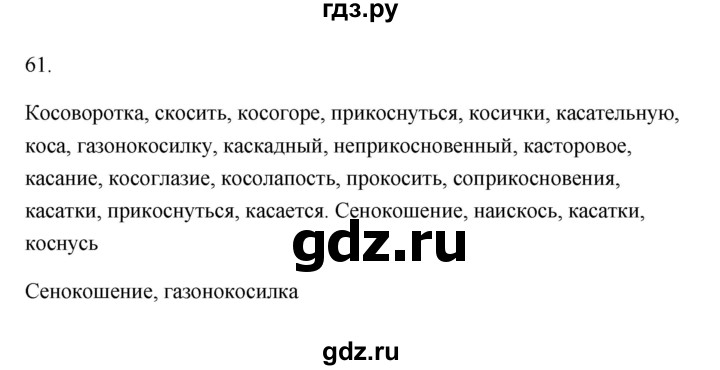 гдз.ру

61.

Косоворотка, скосить, косогоре, прикоснуться, косички, касательную, коса, газонокосилку, каскадный, неприкосновенный, касторовое, касание, косоглазие, косолапость, прокосить, соприкосновения, касатки, прикоснуться, касается. Сенокошение, наискось, касатки, коснусь

gdz.ru

Сенокошение, газонокосилка

gdz.ru